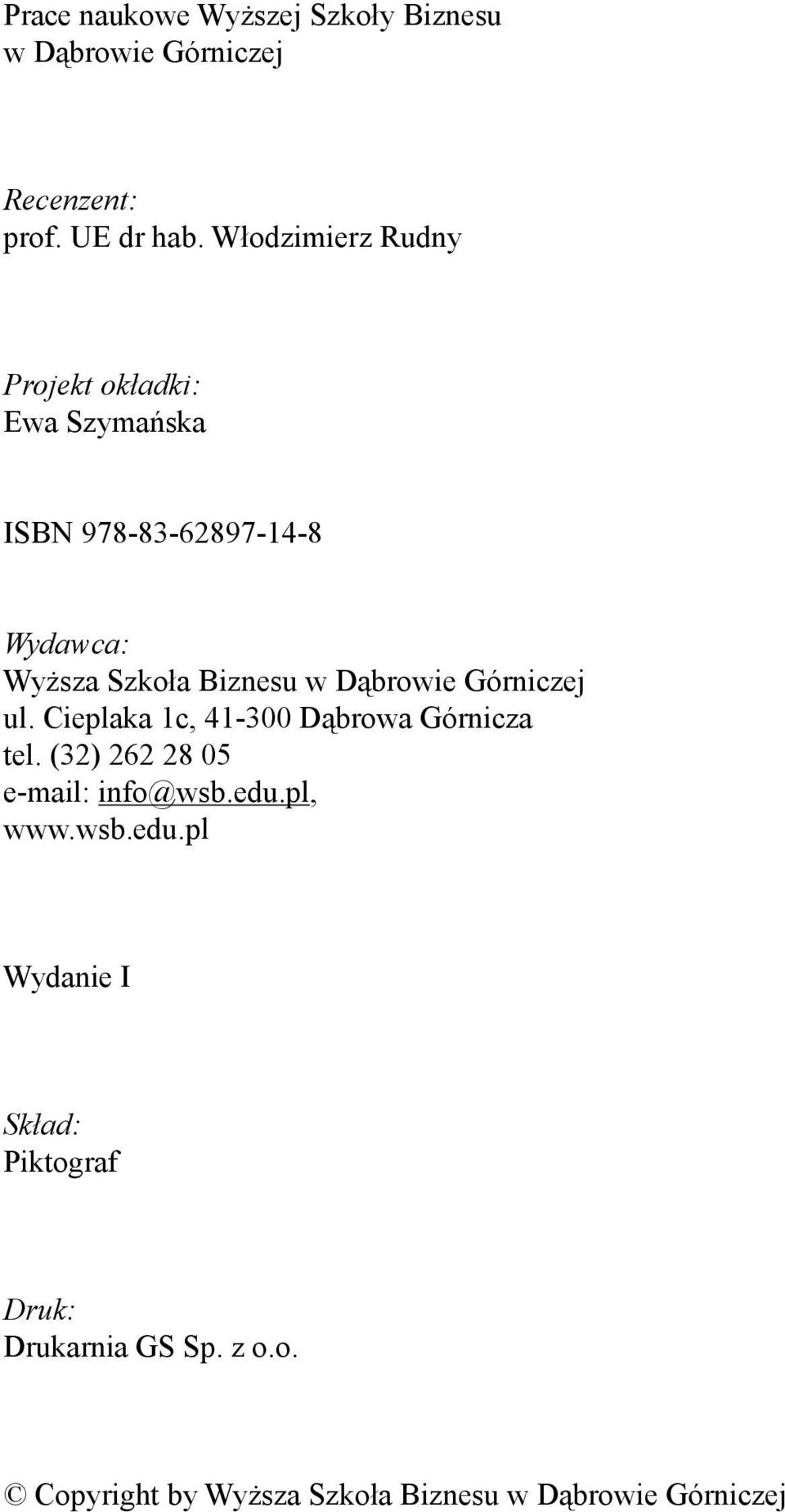 Prace naukowe Wyższej Szkoły Biznesu w Dąbrowie Górniczej

Recenzent:
prof. UE dr hab. Włodzimierz Rudny

Projekt okładki:
Ewa Szymańska

ISBN 978-83-62897-14-8

Wydawca:
Wyższa Szkoła Biznesu w Dąbrowie Górniczej
ul. Cieplaka 1c, 41-300 Dąbrowa Górnicza
tel. (32) 262 28 05
e-mail: info@wsb.edu.pl,
www.wsb.edu.pl

Wydanie I

Skład:
Piktograf

Druk:
Drukarnia GS Sp. z o.o.

© Copyright by Wyższa Szkoła Biznesu w Dąbrowie Górniczej